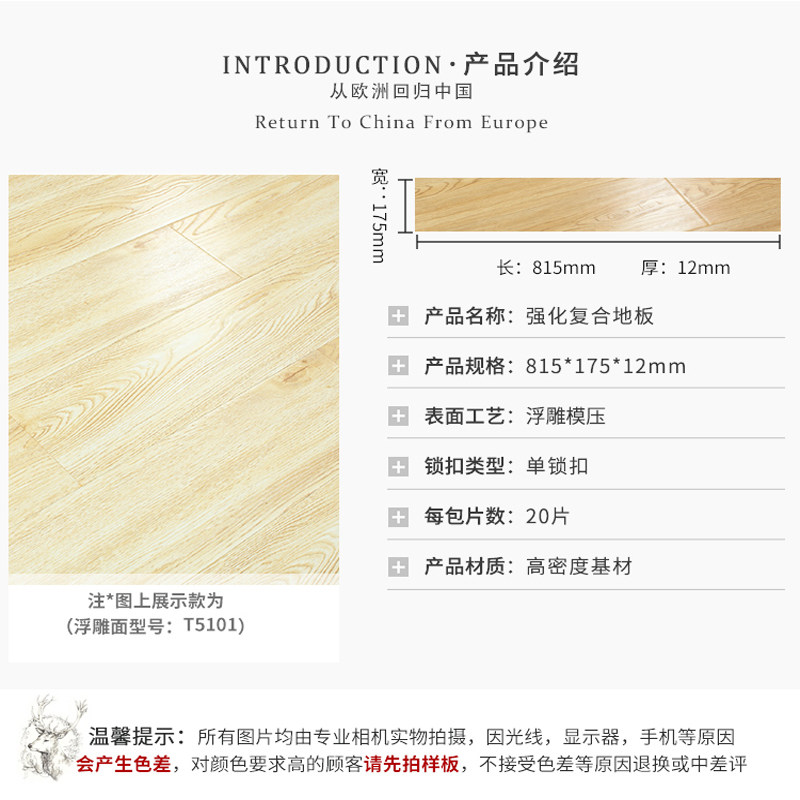 INTRODUCTION·产品介绍
从欧洲回归中国
Return To China From Europe

注*图上展示款为
(浮雕面型号：T5101)

宽：175mm

长：815mm 厚：12mm

产品名称：强化复合地板

产品规格：815*175*12mm

表面工艺：浮雕模压

锁扣类型：单锁扣

每包片数：20片

产品材质：高密度基材

温馨提示：所有图片均由专业相机实物拍摄，因光线，显示器，手机等原因会产生色差，对颜色要求高的顾客请先拍样板，不接受色差等原因退换或中差评